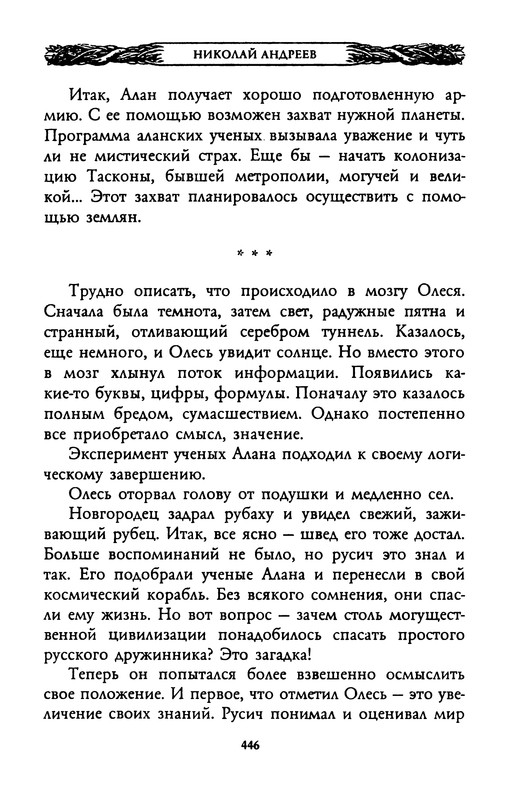 НИКОЛАЙ АНДРЕЕВ

Итак, Алан получает хорошо подготовленную армию. С ее помощью возможен захват нужной планеты. Программа аланских ученых вызывала уважение и чуть ли не мистический страх. Еще бы — начать колонизацию Тасконы, бывшей метрополии, могучей и великой... Этот захват планировалось осуществить с помощью землян.

* * *

Трудно описать, что происходило в мозгу Олеся. Сначала была темнота, затем свет, радужные пятна и странный, отливающий серебром туннель. Казалось, еще немного, и Олесь увидит солнце. Но вместо этого в мозг хлынул поток информации. Появились какие-то буквы, цифры, формулы. Поначалу это казалось полным бредом, сумасшествием. Однако постепенно все приобретало смысл, значение.

Эксперимент ученых Алана подходил к своему логическому завершению.

Олесь оторвал голову от подушки и медленно сел.

Новгородец задрал рубаху и увидел свежий, заживающий рубец. Итак, все ясно — швед его тоже достал. Больше воспоминаний не было, но русич это знал и так. Его подобрали ученые Алана и перенесли в свой космический корабль. Без всякого сомнения, они спасли ему жизнь. Но вот вопрос — зачем столь могущественной цивилизации понадобилось спасать простого русского дружинника? Это загадка!

Теперь он попытался более взвешенно осмыслить свое положение. И первое, что отметил Олесь — это увеличение своих знаний. Русич понимал и оценивал мир

446